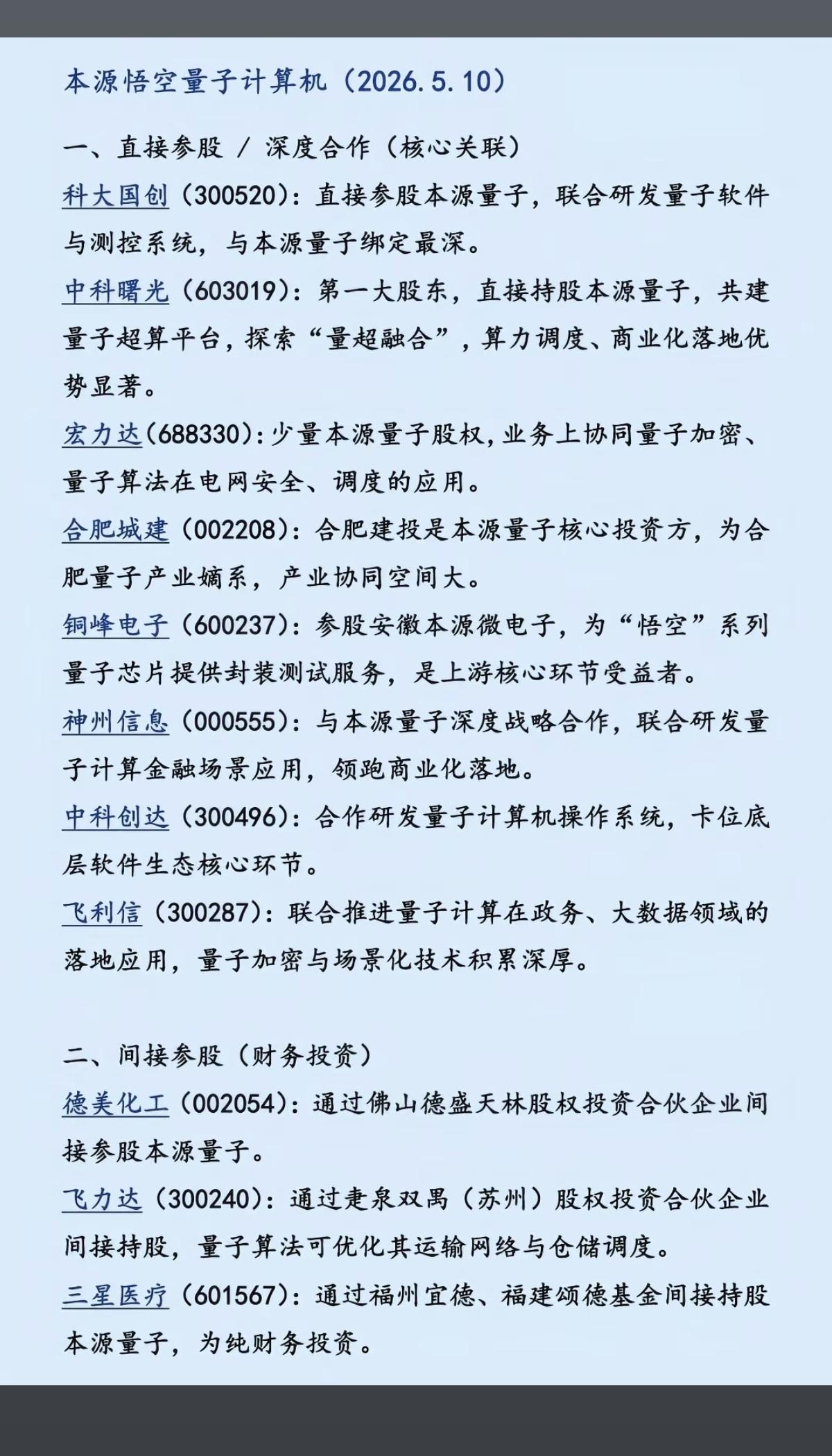 本源悟空量子计算机（2026.5.10）

一、直接参股 / 深度合作（核心关联）

科大国创（300520）：直接参股本源量子，联合研发量子软件与测控系统，与本源量子绑定最深。

中科曙光（603019）：第一大股东，直接持股本源量子，共建量子超算平台，探索“量超融合”，算力调度、商业化落地优势显著。

宏力达(688330):少量本源量子股权,业务上协同量子加密、量子算法在电网安全、调度的应用。

合肥城建（002208）：合肥建投是本源量子核心投资方，为合肥量子产业嫡系，产业协同空间大。

铜峰电子（600237）：参股安徽本源微电子，为“悟空”系列量子芯片提供封装测试服务，是上游核心环节受益者。

神州信息（000555）：与本源量子深度战略合作，联合研发量子计算金融场景应用，领跑商业化落地。

中科创达（300496）：合作研发量子计算机操作系统，卡位底层软件生态核心环节。

飞利信（300287）：联合推进量子计算在政务、大数据领域的落地应用，量子加密与场景化技术积累深厚。

二、间接参股（财务投资）

德美化工（002054）：通过佛山德盛天林股权投资合伙企业间接参股本源量子。

飞力达（300240）：通过疌泉双禺（苏州）股权投资合伙企业间接持股，量子算法可优化其运输网络与仓储调度。

三星医疗（601567）：通过福州宜德、福建颂德基金间接持股本源量子，为纯财务投资。